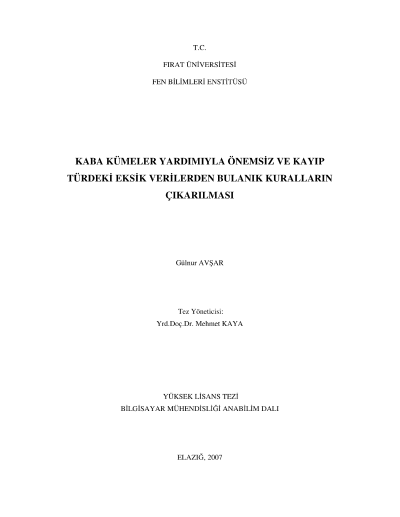 T.C.

FIRAT ÜNİVERSİTESİ

FEN BİLİMLERİ ENSTİTÜSÜ

KABA KÜMELER YARDIMIYLA ÖNEMSİZ VE KAYIP TÜRDEKİ EKSİK VERİLERDEN BULANIK KURALLARIN ÇIKARILMASI

Gülnur AVŞAR

Tez Yöneticisi:
Yrd.Doç.Dr. Mehmet KAYA

YÜKSEK LİSANS TEZİ
BİLGİSAYAR MÜHENDİSLİĞİ ANABİLİM DALI

ELAZIĞ, 2007